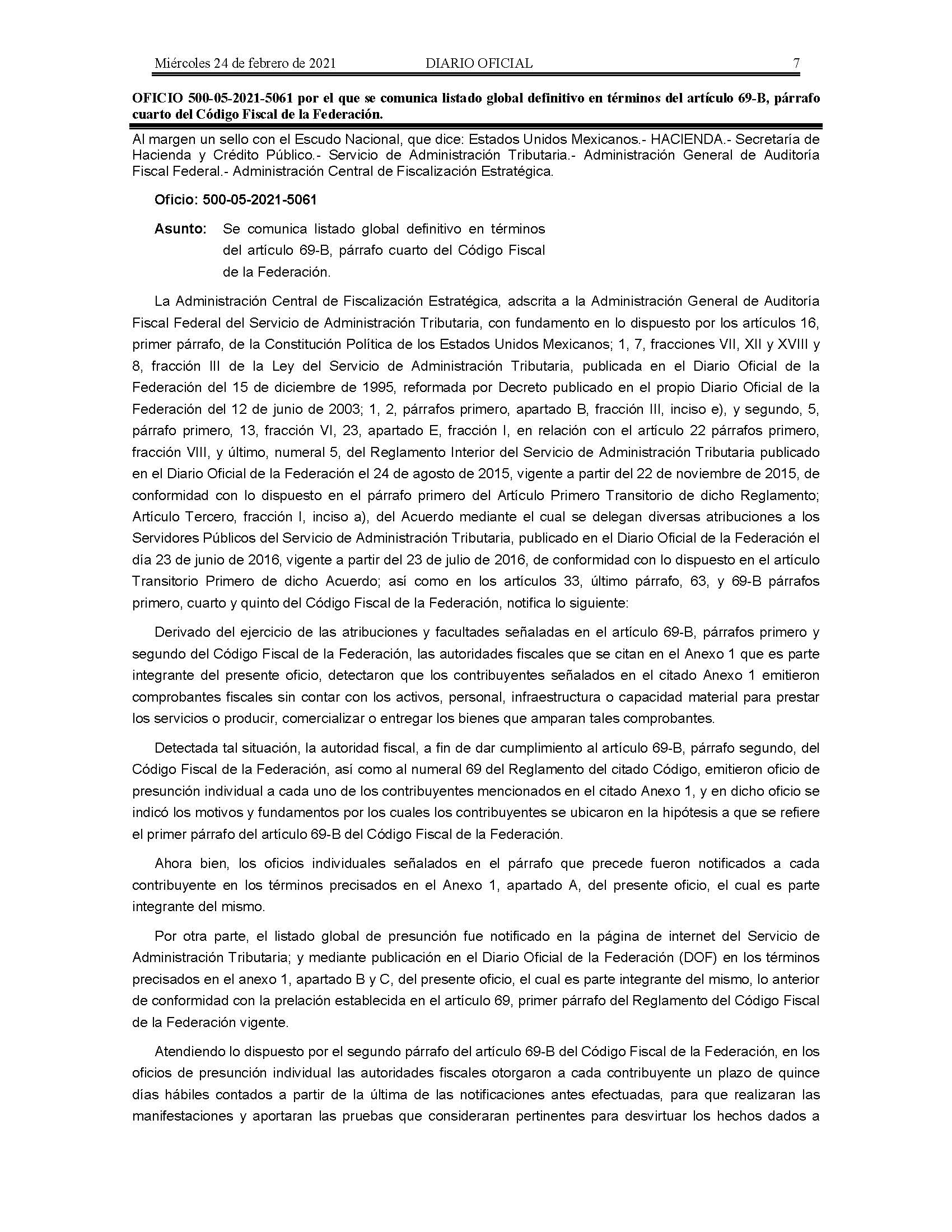 Miércoles 24 de febrero de 2021 DIARIO OFICIAL 7

OFICIO 500-05-2021-5061 por el que se comunica listado global definitivo en términos del artículo 69-B, párrafo cuarto del Código Fiscal de la Federación.

Al margen un sello con el Escudo Nacional, que dice: Estados Unidos Mexicanos.- HACIENDA.- Secretaría de Hacienda y Crédito Público.- Servicio de Administración Tributaria.- Administración General de Auditoría Fiscal Federal.- Administración Central de Fiscalización Estratégica.

Oficio: 500-05-2021-5061

Asunto: Se comunica listado global definitivo en términos del artículo 69-B, párrafo cuarto del Código Fiscal de la Federación.

La Administración Central de Fiscalización Estratégica, adscrita a la Administración General de Auditoría Fiscal Federal del Servicio de Administración Tributaria, con fundamento en lo dispuesto por los artículos 16, primer párrafo, de la Constitución Política de los Estados Unidos Mexicanos; 1, 7, fracciones VII, XII y XVIII y 8, fracción III de la Ley del Servicio de Administración Tributaria, publicada en el Diario Oficial de la Federación del 15 de diciembre de 1995, reformada por Decreto publicado en el propio Diario Oficial de la Federación del 12 de junio de 2003; 1, 2, párrafos primero, apartado B, fracción III, inciso e), y segundo, 5, párrafo primero, 13, fracción VI, 23, apartado E, fracción I, en relación con el artículo 22 párrafos primero, fracción VIII, y último, numeral 5, del Reglamento Interior del Servicio de Administración Tributaria publicado en el Diario Oficial de la Federación el 24 de agosto de 2015, vigente a partir del 22 de noviembre de 2015, de conformidad con lo dispuesto en el párrafo primero del Artículo Primero Transitorio de dicho Reglamento; Artículo Tercero, fracción I, inciso a), del Acuerdo mediante el cual se delegan diversas atribuciones a los Servidores Públicos del Servicio de Administración Tributaria, publicado en el Diario Oficial de la Federación el día 23 de junio de 2016, vigente a partir del 23 de julio de 2016, de conformidad con lo dispuesto en el artículo Transitorio Primero de dicho Acuerdo; así como en los artículos 33, último párrafo, 63, y 69-B párrafos primero, cuarto y quinto del Código Fiscal de la Federación, notifica lo siguiente:

Derivado del ejercicio de las atribuciones y facultades señaladas en el artículo 69-B, párrafos primero y segundo del Código Fiscal de la Federación, las autoridades fiscales que se citan en el Anexo 1 que es parte integrante del presente oficio, detectaron que los contribuyentes señalados en el citado Anexo 1 emitieron comprobantes fiscales sin contar con los activos, personal, infraestructura o capacidad material para prestar los servicios o producir, comercializar o entregar los bienes que amparan tales comprobantes.

Detectada tal situación, la autoridad fiscal, a fin de dar cumplimiento al artículo 69-B, párrafo segundo, del Código Fiscal de la Federación, así como al numeral 69 del Reglamento del citado Código, emitieron oficio de presunción individual a cada uno de los contribuyentes mencionados en el citado Anexo 1, y en dicho oficio se indicó los motivos y fundamentos por los cuales los contribuyentes se ubicaron en la hipótesis a que se refiere el primer párrafo del artículo 69-B del Código Fiscal de la Federación.

Ahora bien, los oficios individuales señalados en el párrafo que precede fueron notificados a cada contribuyente en los términos precisados en el Anexo 1, apartado A, del presente oficio, el cual es parte integrante del mismo.

Por otra parte, el listado global de presunción fue notificado en la página de internet del Servicio de Administración Tributaria; y mediante publicación en el Diario Oficial de la Federación (DOF) en los términos precisados en el anexo 1, apartado B y C, del presente oficio, el cual es parte integrante del mismo, lo anterior de conformidad con la prelación establecida en el artículo 69, primer párrafo del Reglamento del Código Fiscal de la Federación vigente.

Atendiendo lo dispuesto por el segundo párrafo del artículo 69-B del Código Fiscal de la Federación, en los oficios de presunción individual las autoridades fiscales otorgaron a cada contribuyente un plazo de quince días hábiles contados a partir de la última de las notificaciones antes efectuadas, para que realizaran las manifestaciones y aportaran las pruebas que consideraran pertinentes para desvirtuar los hechos dados a